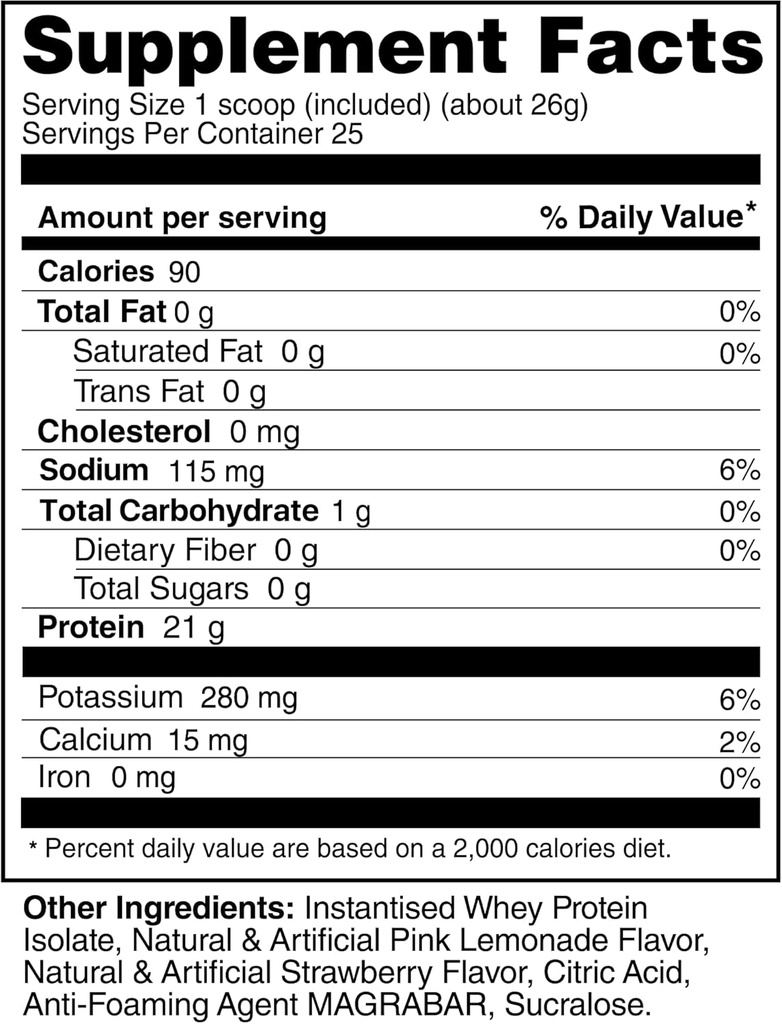 Supplement Facts

Serving Size 1 scoop (included) (about 26g)
Servings Per Container 25

| Amount per serving | % Daily Value* |
|---|---|
| Calories 90 | |
| Total Fat 0 g | 0% |
| Saturated Fat 0 g | 0% |
| Trans Fat 0 g | |
| Cholesterol 0 mg | |
| Sodium 115 mg | 6% |
| Total Carbohydrate 1 g | 0% |
| Dietary Fiber 0 g | 0% |
| Total Sugars 0 g | |
| Protein 21 g | |
| Potassium 280 mg | 6% |
| Calcium 15 mg | 2% |
| Iron 0 mg | 0% |

* Percent daily value are based on a 2,000 calories diet.

Other Ingredients: Instantised Whey Protein Isolate, Natural & Artificial Pink Lemonade Flavor, Natural & Artificial Strawberry Flavor, Citric Acid, Anti-Foaming Agent MAGRABAR, Sucralose.